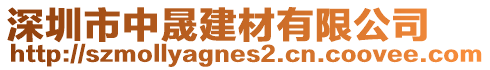 深圳市中晟建材有限公司
http://szmollyagnes2.cn.coovee.com